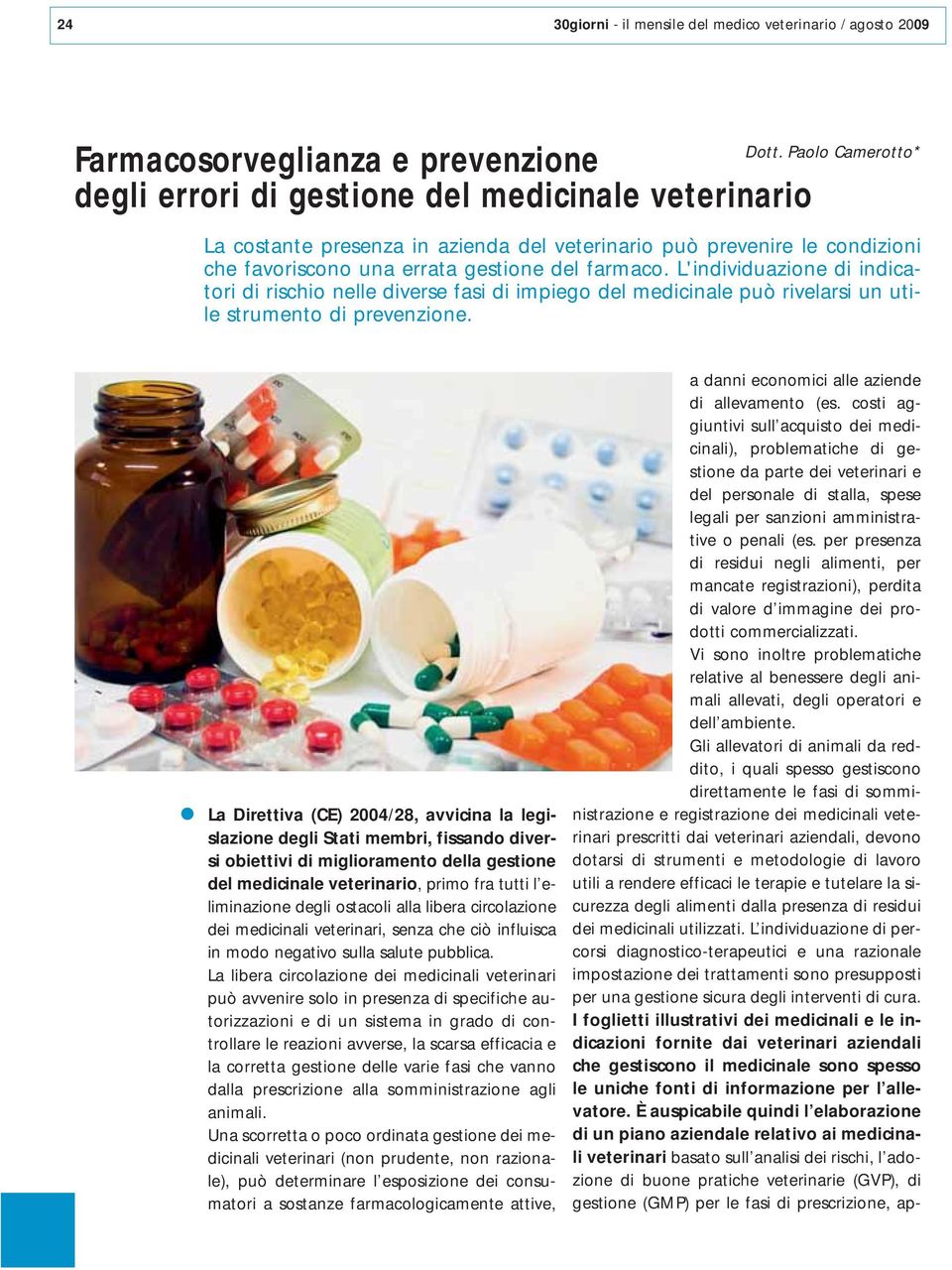 24

30giorni - il mensile del medico veterinario / agosto 2009

Farmacosorveglianza e prevenzione degli errori di gestione del medicinale veterinario

Dott. Paolo Camerotto*

La costante presenza in azienda del veterinario può prevenire le condizioni che favoriscono una errata gestione del farmaco. L'individuazione di indicatori di rischio nelle diverse fasi di impiego del medicinale può rivelarsi un utile strumento di prevenzione.

La Direttiva (CE) 2004/28, avvicina la legislazione degli Stati membri, fissando diversi obiettivi di miglioramento della gestione del medicinale veterinario, primo fra tutti l'eliminazione degli ostacoli alla libera circolazione dei medicinali veterinari, senza che ciò influisca in modo negativo sulla salute pubblica.

La libera circolazione dei medicinali veterinari può avvenire solo in presenza di specifiche autorizzazioni e di un sistema in grado di controllare le reazioni avverse, la scarsa efficacia e la corretta gestione delle varie fasi che vanno dalla prescrizione alla somministrazione agli animali.

Una scorretta o poco ordinata gestione dei medicinali veterinari (non prudente, non razionale), può determinare l'esposizione dei consumatori a sostanze farmacologicamente attive, a danni economici alle aziende di allevamento (es. costi aggiuntivi sull'acquisto dei medicinali), problematiche di gestione da parte dei veterinari e del personale di stalla, spese legali per sanzioni amministrative o penali (es. per presenza di residui negli alimenti, per mancate registrazioni), perdita di valore d'immagine dei prodotti commercializzati.

Vi sono inoltre problematiche relative al benessere degli animali allevati, degli operatori e dell'ambiente.

Gli allevatori di animali da reddito, i quali spesso gestiscono direttamente le fasi di somministrazione e registrazione dei medicinali veterinari prescritti dai veterinari aziendali, devono dotarsi di strumenti e metodologie di lavoro utili a rendere efficaci le terapie e tutelare la sicurezza degli alimenti dalla presenza di residui dei medicinali utilizzati. L'individuazione di percorsi diagnostico-terapeutici e una razionale impostazione dei trattamenti sono presupposti per una gestione sicura degli interventi di cura.

I foglietti illustrativi dei medicinali e le indicazioni fornite dai veterinari aziendali che gestiscono il medicinale sono spesso le uniche fonti di informazione per l'allevatore. È auspicabile quindi l'elaborazione di un piano aziendale relativo ai medicinali veterinari basato sull'analisi dei rischi, l'adozione di buone pratiche veterinarie (GVP), di gestione (GMP) per le fasi di prescrizione, ap-